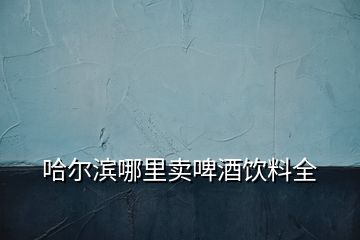 哈尔滨哪里卖啤酒饮料全